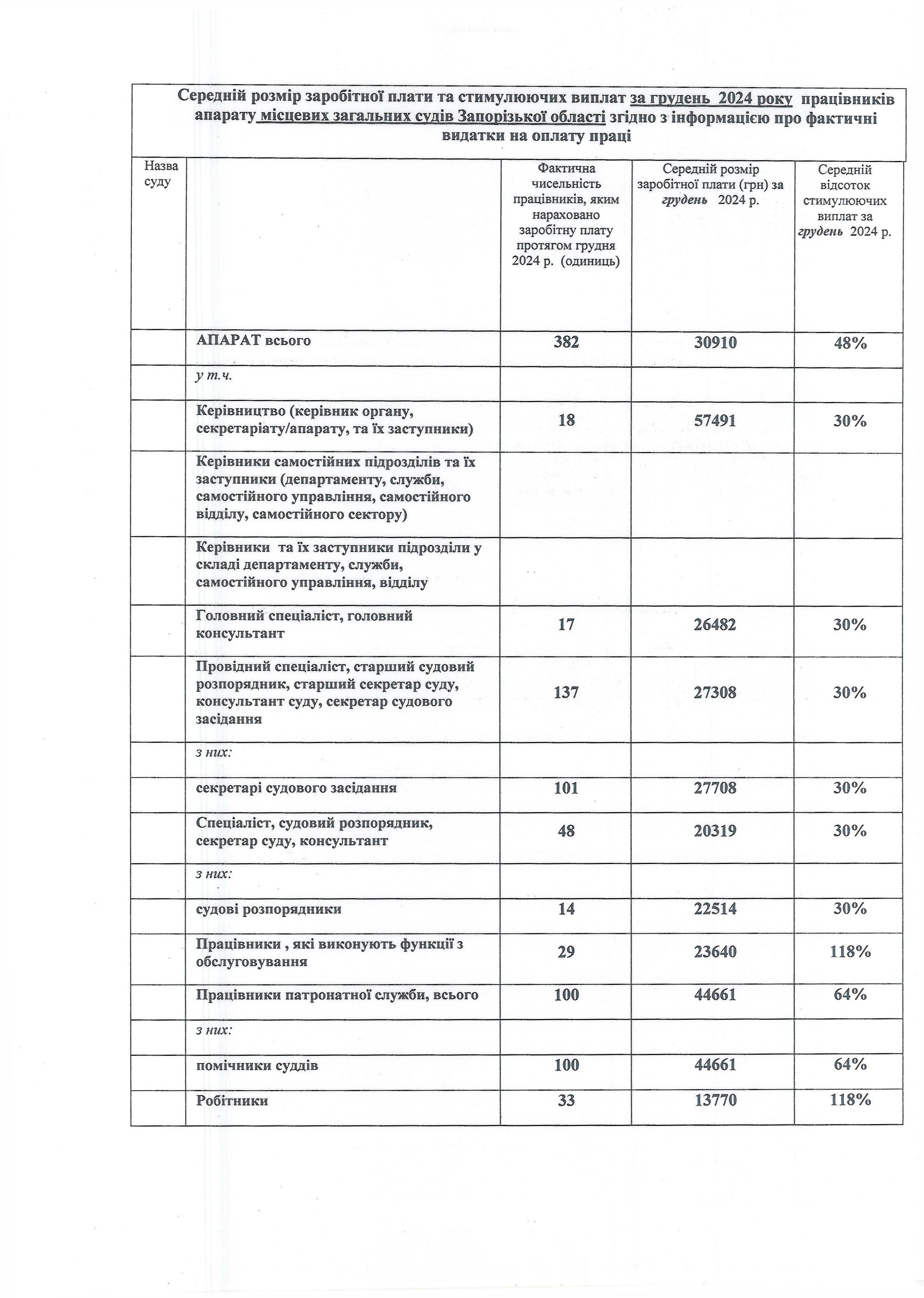 Середній розмір заробітної плати та стимулюючих виплат за грудень 2024 року працівників апарату місцевих загальних судів Запорізької області згідно з інформацією про фактичні видатки на оплату праці

| Назва суду | | Фактична чисельність працівників, яким нараховано заробітну плату протягом грудня 2024 р. (одиниць) | Середній розмір заробітної плати (грн) за грудень 2024 р. | Середній відсоток стимулюючих виплат за грудень 2024 р. |
|---|---|---|---|---|
| | АПАРАТ всього | 382 | 30910 | 48% |
| | у т.ч. | | | |
| | Керівництво (керівник органу, секретаріату/апарату, та їх заступники) | 18 | 57491 | 30% |
| | Керівники самостійних підрозділів та їх заступники (департаменту, служби, самостійного управління, самостійного відділу, самостійного сектору) | | | |
| | Керівники та їх заступники підрозділи у складі департаменту, служби, самостійного управління, відділу | | | |
| | Головний спеціаліст, головний консультант | 17 | 26482 | 30% |
| | Провідний спеціаліст, старший судовий розпорядник, старший секретар суду, консультант суду, секретар судового засідання | 137 | 27308 | 30% |
| | з них: | | | |
| | секретарі судового засідання | 101 | 27708 | 30% |
| | Спеціаліст, судовий розпорядник, секретар суду, консультант | 48 | 20319 | 30% |
| | з них: | | | |
| | судові розпорядники | 14 | 22514 | 30% |
| | Працівники , які виконують функції з обслуговування | 29 | 23640 | 118% |
| | Працівники патронатної служби, всього | 100 | 44661 | 64% |
| | з них: | | | |
| | помічники суддів | 100 | 44661 | 64% |
| | Робітники | 33 | 13770 | 118% |